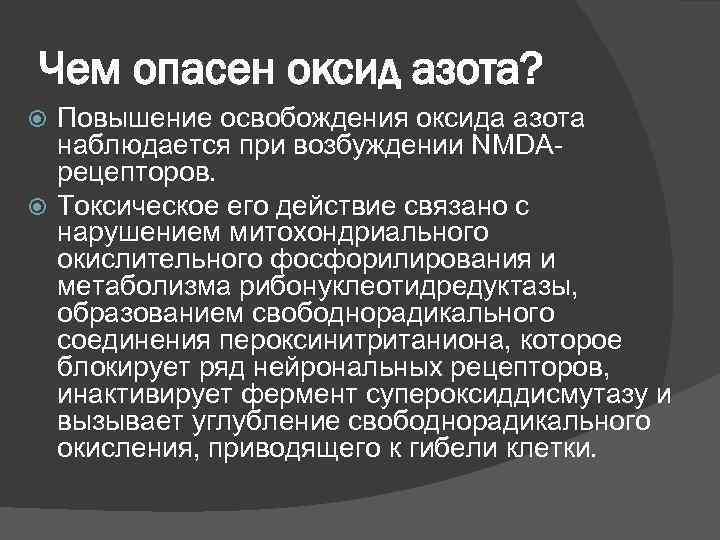 Чем опасен оксид азота?

Повышение освобождения оксида азота наблюдается при возбуждении NMDA-рецепторов.

Токсическое его действие связано с нарушением митохондриального окислительного фосфорилирования и метаболизма рибонуклеотидредуктазы, образованием свободнорадикального соединения пероксинитританиона, которое блокирует ряд нейрональных рецепторов, инактивирует фермент супероксиддисмутазу и вызывает углубление свободнорадикального окисления, приводящего к гибели клетки.